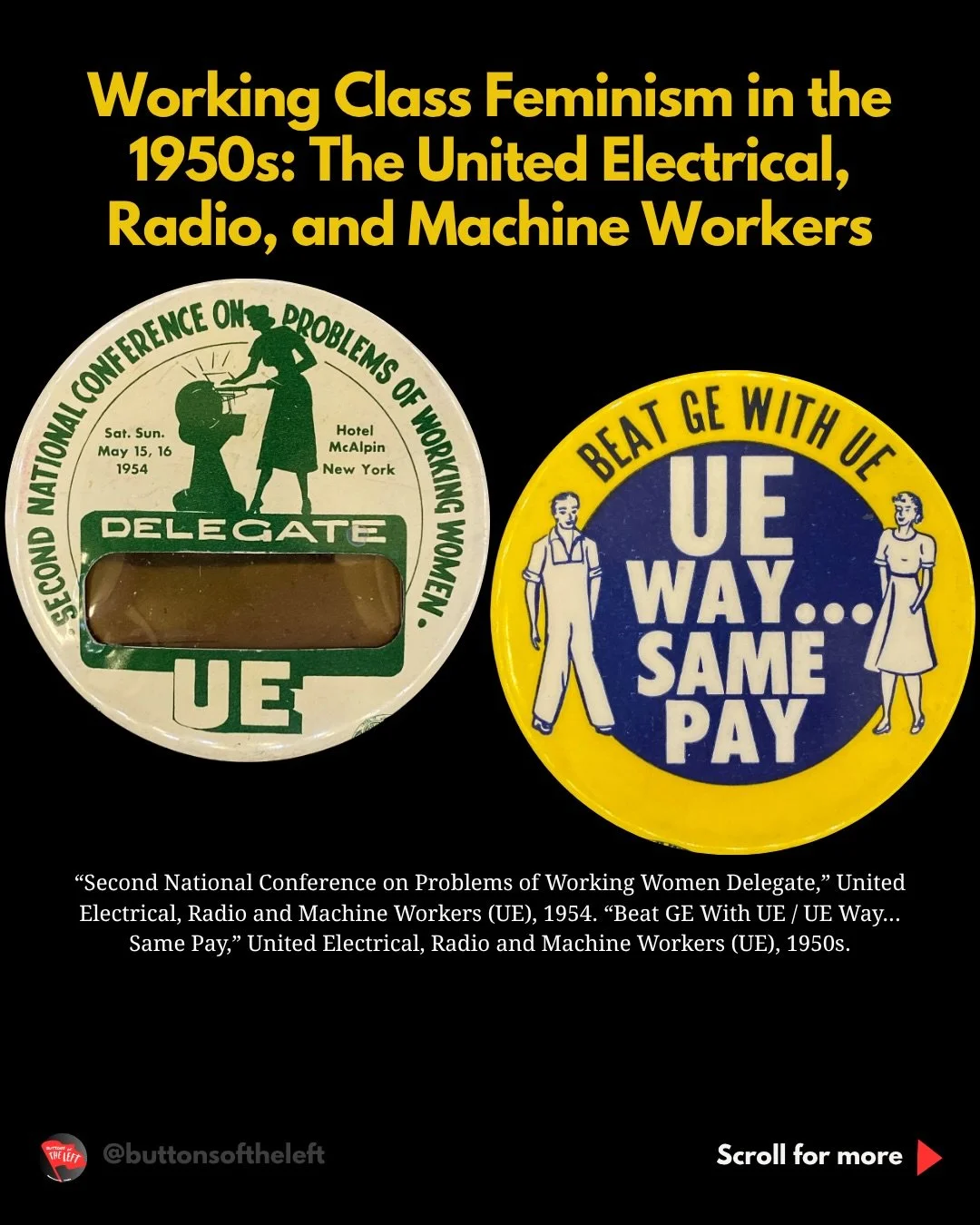 Working Class Feminism in the 1950s: The United Electrical, Radio, and Machine Workers

SECOND NATIONAL CONFERENCE ON PROBLEMS OF WORKING WOMEN.

Sat. Sun. May 15, 16 1954

Hotel McAlpin New York

DELEGATE

UE

BEAT GE WITH UE

UE WAY... SAME PAY

“Second National Conference on Problems of Working Women Delegate,” United Electrical, Radio and Machine Workers (UE), 1954. “Beat GE With UE / UE Way... Same Pay,” United Electrical, Radio and Machine Workers (UE), 1950s.

BUTTONS OF THE LEFT

@buttonsoftheleft

Scroll for more